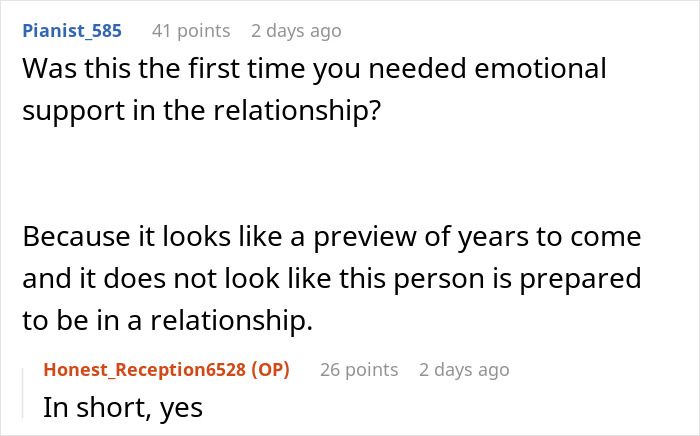 Pianist_585 41 points 2 days ago

Was this the first time you needed emotional support in the relationship?

Because it looks like a preview of years to come and it does not look like this person is prepared to be in a relationship.

Honest_Reception6528 (OP) 26 points 2 days ago

In short, yes